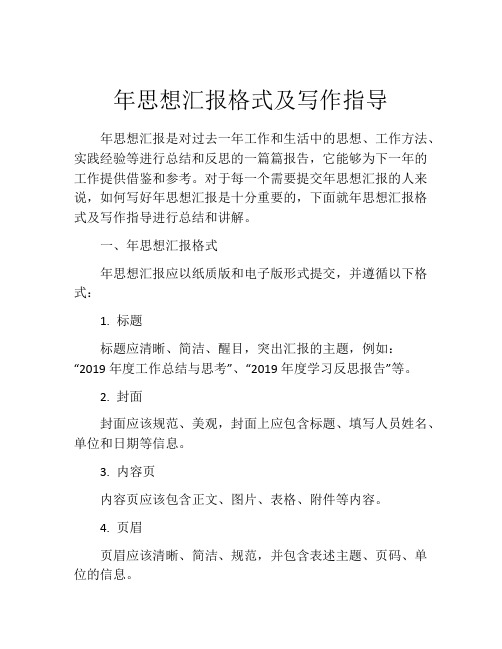 年思想汇报格式及写作指导

年思想汇报是对过去一年工作和生活中的思想、工作方法、实践经验等进行总结和反思的一篇篇报告，它能够为下一年的工作提供借鉴和参考。对于每一个需要提交年思想汇报的人来说，如何写好年思想汇报是十分重要的，下面就年思想汇报格式及写作指导进行总结和讲解。

一、年思想汇报格式

年思想汇报应以纸质版和电子版形式提交，并遵循以下格式：

1. 标题

标题应清晰、简洁、醒目，突出汇报的主题，例如：“2019 年度工作总结与思考”、“2019 年度学习反思报告”等。

2. 封面

封面应该规范、美观，封面上应包含标题、填写人员姓名、单位和日期等信息。

3. 内容页

内容页应该包含正文、图片、表格、附件等内容。

4. 页眉

页眉应该清晰、简洁、规范，并包含表述主题、页码、单位的信息。